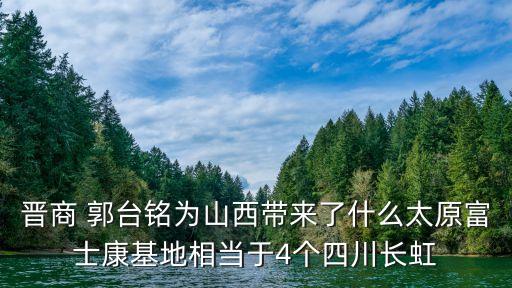 晋商 郭台铭为山西带来了什么太原富士康基地相当于4个四川长虹